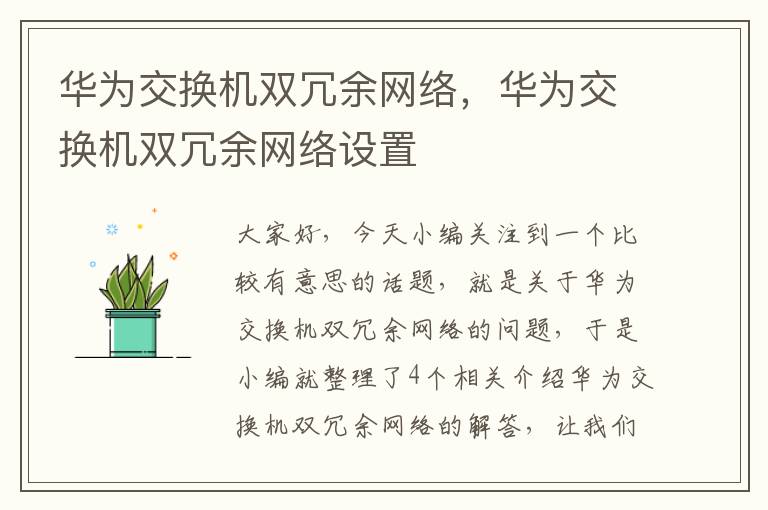 华为交换机双冗余网络，华为交换机双冗余网络设置

大家好，今天小编关注到一个比较有意思的话题，就是关于华为交换机双冗余网络的问题，于是小编就整理了4个相关介绍华为交换机双冗余网络的解答，让我们